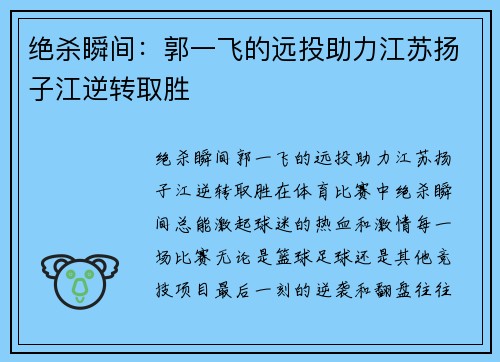 绝杀瞬间：郭一飞的远投助力江苏扬子江逆转取胜

绝杀瞬间郭一飞的远投助力江苏扬子江逆转取胜在体育比赛中绝杀瞬间总能激起球迷的热血和激情每一场比赛无论是篮球足球还是其他竞技项目最后一刻的逆袭和翻盘往往